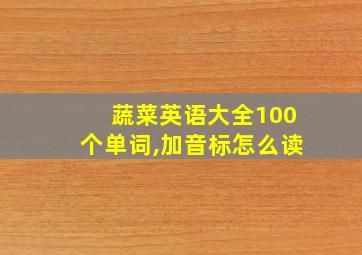 蔬菜英语大全100个单词,加音标怎么读